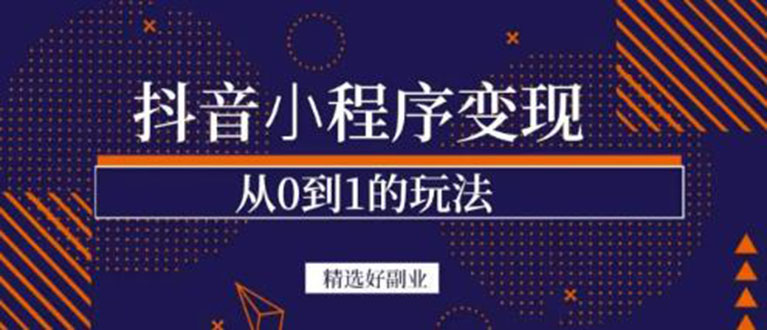 抖音小程序变现

从0到1的玩法

精选好副业